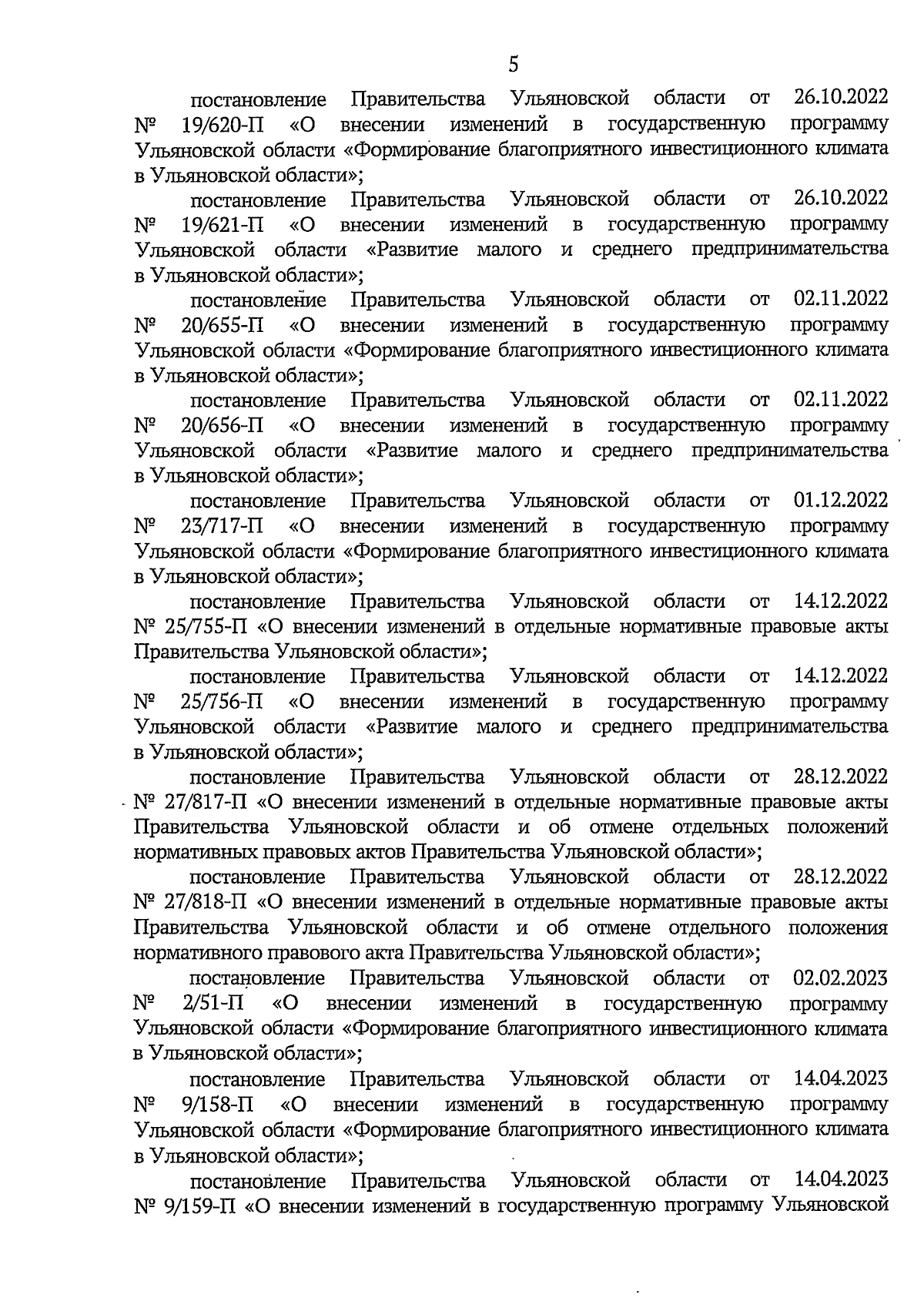 5

постановление Правительства Ульяновской области от 26.10.2022 № 19/620-П «О внесении изменений в государственную программу Ульяновской области «Формирование благоприятного инвестиционного климата в Ульяновской области»;

постановление Правительства Ульяновской области от 26.10.2022 № 19/621-П «О внесении изменений в государственную программу Ульяновской области «Развитие малого и среднего предпринимательства в Ульяновской области»;

постановление Правительства Ульяновской области от 02.11.2022 № 20/655-П «О внесении изменений в государственную программу Ульяновской области «Формирование благоприятного инвестиционного климата в Ульяновской области»;

постановление Правительства Ульяновской области от 02.11.2022 № 20/656-П «О внесении изменений в государственную программу Ульяновской области «Развитие малого и среднего предпринимательства в Ульяновской области»;

постановление Правительства Ульяновской области от 01.12.2022 № 23/717-П «О внесении изменений в государственную программу Ульяновской области «Формирование благоприятного инвестиционного климата в Ульяновской области»;

постановление Правительства Ульяновской области от 14.12.2022 № 25/755-П «О внесении изменений в отдельные нормативные правовые акты Правительства Ульяновской области»;

постановление Правительства Ульяновской области от 14.12.2022 № 25/756-П «О внесении изменений в государственную программу Ульяновской области «Развитие малого и среднего предпринимательства в Ульяновской области»;

постановление Правительства Ульяновской области от 28.12.2022 № 27/817-П «О внесении изменений в отдельные нормативные правовые акты Правительства Ульяновской области и об отмене отдельных положений нормативных правовых актов Правительства Ульяновской области»;

постановление Правительства Ульяновской области от 28.12.2022 № 27/818-П «О внесении изменений в отдельные нормативные правовые акты Правительства Ульяновской области и об отмене отдельного положения нормативного правового акта Правительства Ульяновской области»;

постановление Правительства Ульяновской области от 02.02.2023 № 2/51-П «О внесении изменений в государственную программу Ульяновской области «Формирование благоприятного инвестиционного климата в Ульяновской области»;

постановление Правительства Ульяновской области от 14.04.2023 № 9/158-П «О внесении изменений в государственную программу Ульяновской области «Формирование благоприятного инвестиционного климата в Ульяновской области»;

постановление Правительства Ульяновской области от 14.04.2023 № 9/159-П «О внесении изменений в государственную программу Ульяновской